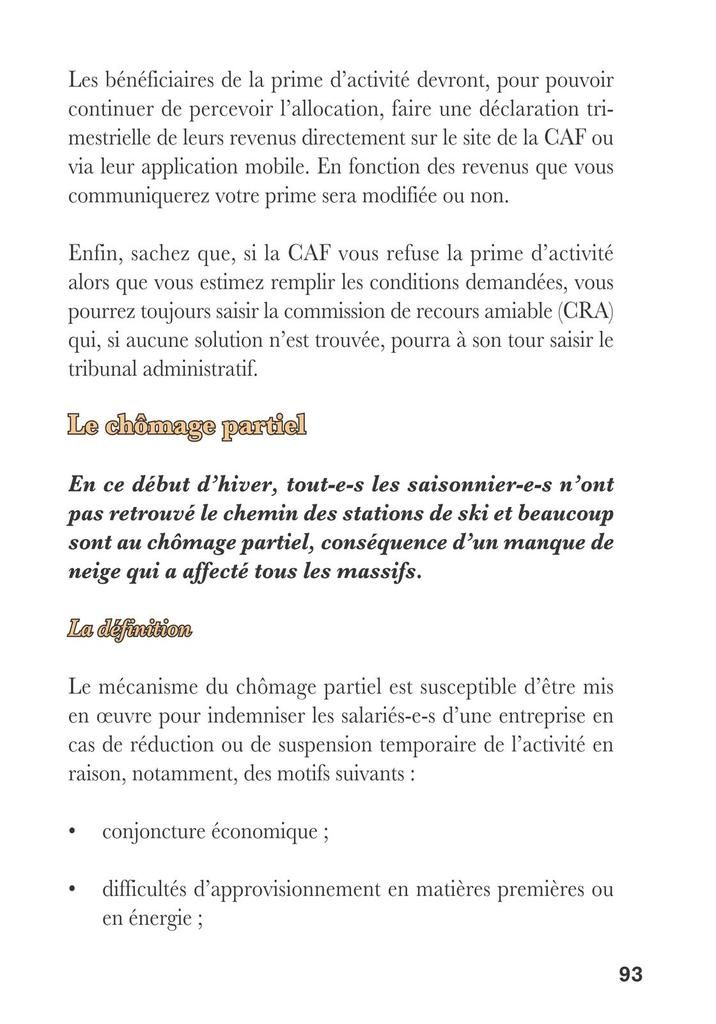 Les bénéficiaires de la prime d'activité devront, pour pouvoir continuer de percevoir l'allocation, faire une déclaration trimestrielle de leurs revenus directement sur le site de la CAF ou via leur application mobile. En fonction des revenus que vous communiquerez votre prime sera modifiée ou non.

Enfin, sachez que, si la CAF vous refuse la prime d'activité alors que vous estimez remplir les conditions demandées, vous pourrez toujours saisir la commission de recours amiable (CRA) qui, si aucune solution n'est trouvée, pourra à son tour saisir le tribunal administratif.

Le chômage partiel

En ce début d'hiver, tout-e-s les saisonnier-e-s n'ont pas retrouvé le chemin des stations de ski et beaucoup sont au chômage partiel, conséquence d'un manque de neige qui a affecté tous les massifs.

La définition

Le mécanisme du chômage partiel est susceptible d'être mis en œuvre pour indemniser les salariés-e-s d'une entreprise en cas de réduction ou de suspension temporaire de l'activité en raison, notamment, des motifs suivants :

• conjoncture économique ;

• difficultés d'approvisionnement en matières premières ou en énergie ;

93